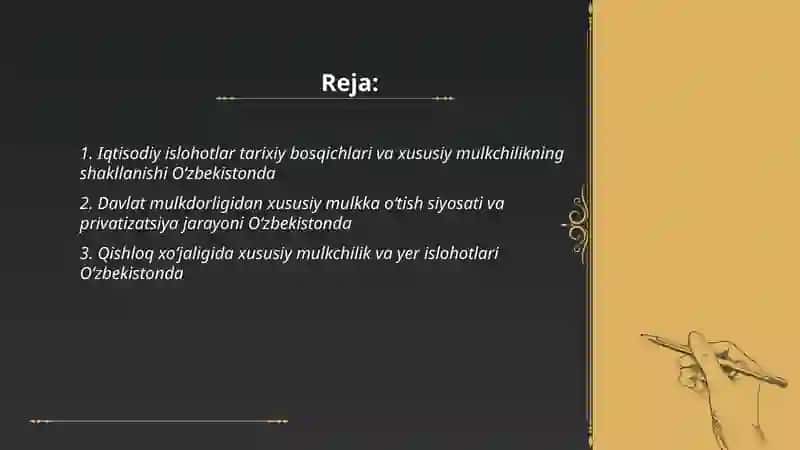 Reja:

1. Iqtisodiy islohotlar tarixiy bosqichlari va xususiy mulkchilikning shakllanishi O‘zbekistonda

2. Davlat mulkdorligidan xususiy mulkka o‘tish siyosati va privatizatsiya jarayoni O‘zbekistonda

3. Qishloq xo‘jaligida xususiy mulkchilik va yer islohotlari O‘zbekistonda